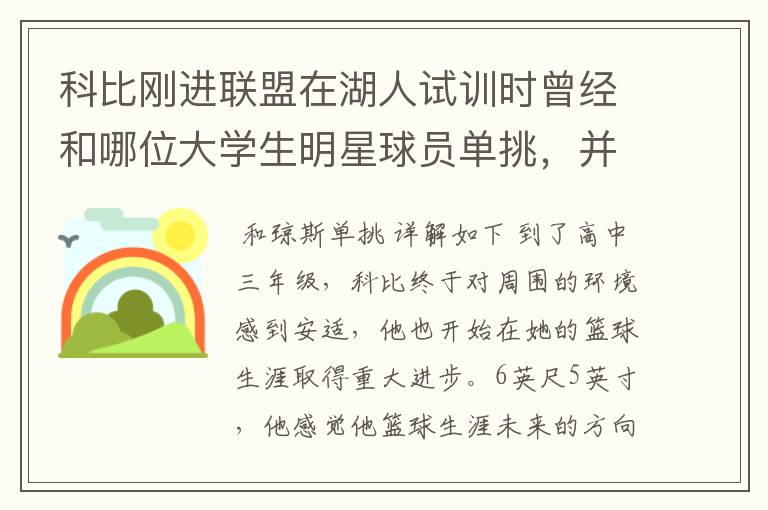 科比刚进联盟在湖人试训时曾经和哪位大学生明星球员单挑，并

和琼斯单挑 详解如下 到了高中三年级，科比终于对周围的环境感到安适，他也开始在她的篮球生涯取得重大进步。6英尺5英寸，他感觉他篮球生涯未来的方向